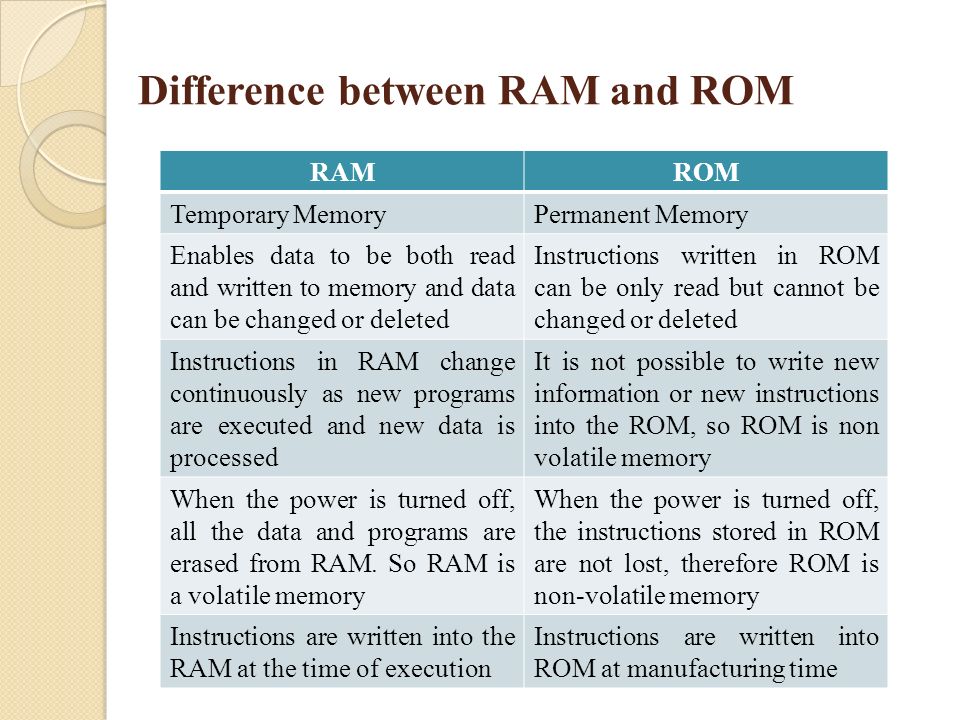 Difference between RAM and ROM

| RAM | ROM |
|---|---|
| Temporary Memory | Permanent Memory |
| Enables data to be both read and written to memory and data can be changed or deleted | Instructions written in ROM can be only read but cannot be changed or deleted |
| Instructions in RAM change continuously as new programs are executed and new data is processed | It is not possible to write new information or new instructions into the ROM, so ROM is non volatile memory |
| When the power is turned off, all the data and programs are erased from RAM. So RAM is a volatile memory | When the power is turned off, the instructions stored in ROM are not lost, therefore ROM is non-volatile memory |
| Instructions are written into the RAM at the time of execution | Instructions are written into ROM at manufacturing time |